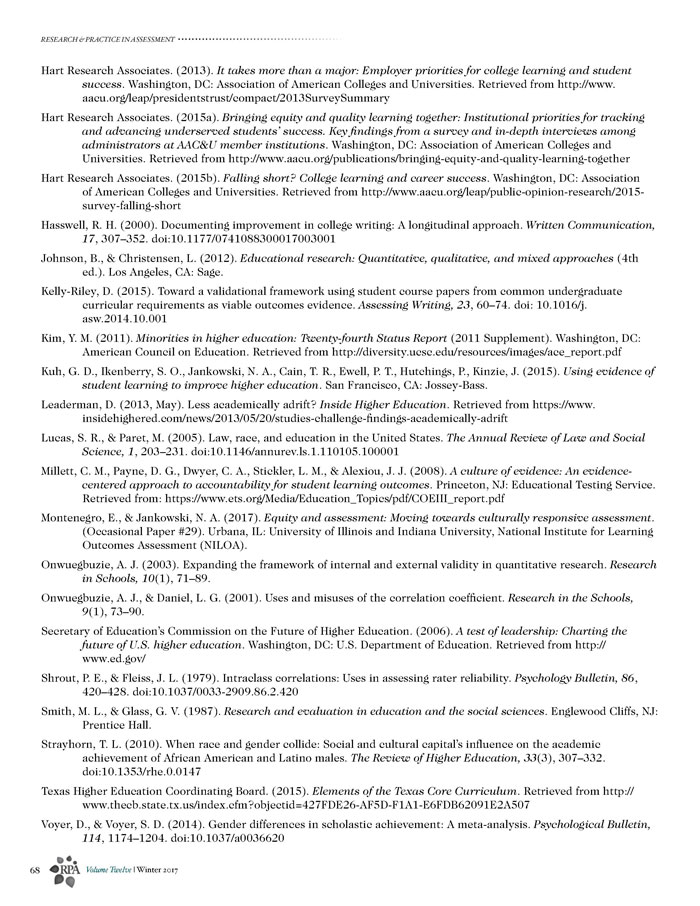 RESEARCH & PRACTICE IN ASSESSMENT

Hart Research Associates. (2013). It takes more than a major: Employer priorities for college learning and student success. Washington, DC: Association of American Colleges and Universities. Retrieved from http://www.aacu.org/leap/presidentstrust/compact/2013SurveySummary

Hart Research Associates. (2015a). Bringing equity and quality learning together: Institutional priorities for tracking and advancing underserved students' success. Key findings from a survey and in-depth interviews among administrators at AAC&U member institutions. Washington, DC: Association of American Colleges and Universities. Retrieved from http://www.aacu.org/publications/bringing-equity-and-quality-learning-together

Hart Research Associates. (2015b). Falling short? College learning and career success. Washington, DC: Association of American Colleges and Universities. Retrieved from http://www.aacu.org/leap/public-opinion-research/2015-survey-falling-short

Hasswell, R. H. (2000). Documenting improvement in college writing: A longitudinal approach. Written Communication, 17, 307–352. doi:10.1177/0741088300017003001

Johnson, B., & Christensen, L. (2012). Educational research: Quantitative, qualitative, and mixed approaches (4th ed.). Los Angeles, CA: Sage.

Kelly-Riley, D. (2015). Toward a validational framework using student course papers from common undergraduate curricular requirements as viable outcomes evidence. Assessing Writing, 23, 60–74. doi: 10.1016/j.asw.2014.10.001

Kim, Y. M. (2011). Minorities in higher education: Twenty-fourth Status Report (2011 Supplement). Washington, DC: American Council on Education. Retrieved from http://diversity.ucsc.edu/resources/images/ace_report.pdf

Kuh, G. D., Ikenberry, S. O., Jankowski, N. A., Cain, T. R., Ewell, P. T., Hutchings, P., Kinzie, J. (2015). Using evidence of student learning to improve higher education. San Francisco, CA: Jossey-Bass.

Leaderman, D. (2013, May). Less academically adrift? Inside Higher Education. Retrieved from https://www.insidehighered.com/news/2013/05/20/studies-challenge-findings-academically-adrift

Lucas, S. R., & Paret, M. (2005). Law, race, and education in the United States. The Annual Review of Law and Social Science, 1, 203–231. doi:10.1146/annurev.ls.1.110105.100001

Millett, C. M., Payne, D. G., Dwyer, C. A., Stickler, L. M., & Alexiou, J. J. (2008). A culture of evidence: An evidence-centered approach to accountability for student learning outcomes. Princeton, NJ: Educational Testing Service. Retrieved from: https://www.ets.org/Media/Education_Topics/pdf/COEIII_report.pdf

Montenegro, E., & Jankowski, N. A. (2017). Equity and assessment: Moving towards culturally responsive assessment. (Occasional Paper #29). Urbana, IL: University of Illinois and Indiana University, National Institute for Learning Outcomes Assessment (NILOA).

Onwuegbuzie, A. J. (2003). Expanding the framework of internal and external validity in quantitative research. Research in Schools, 10(1), 71–89.

Onwuegbuzie, A. J., & Daniel, L. G. (2001). Uses and misuses of the correlation coefficient. Research in the Schools, 9(1), 73–90.

Secretary of Education's Commission on the Future of Higher Education. (2006). A test of leadership: Charting the future of U.S. higher education. Washington, DC: U.S. Department of Education. Retrieved from http://www.ed.gov/

Shrout, P. E., & Fleiss, J. L. (1979). Intraclass correlations: Uses in assessing rater reliability. Psychology Bulletin, 86, 420–428. doi:10.1037/0033-2909.86.2.420

Smith, M. L., & Glass, G. V. (1987). Research and evaluation in education and the social sciences. Englewood Cliffs, NJ: Prentice Hall.

Strayhorn, T. L. (2010). When race and gender collide: Social and cultural capital's influence on the academic achievement of African American and Latino males. The Review of Higher Education, 33(3), 307–332. doi:10.1353/rhe.0.0147

Texas Higher Education Coordinating Board. (2015). Elements of the Texas Core Curriculum. Retrieved from http://www.thecb.state.tx.us/index.cfm?objectid=427FDE26-AF5D-F1A1-E6FDB62091E2A507

Voyer, D., & Voyer, S. D. (2014). Gender differences in scholastic achievement: A meta-analysis. Psychological Bulletin, 114, 1174–1204. doi:10.1037/a0036620

68 RPA Volume Twelve | Winter 2017